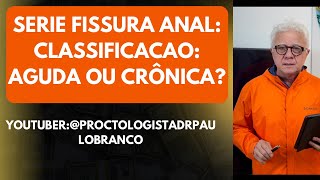 SERIE FISSURA ANAL: CLASSIFICACAO: AGUDA OU CRÔNICA?

YOUTUBER:@PROCTOLOGISTADRPAULOBRANCO